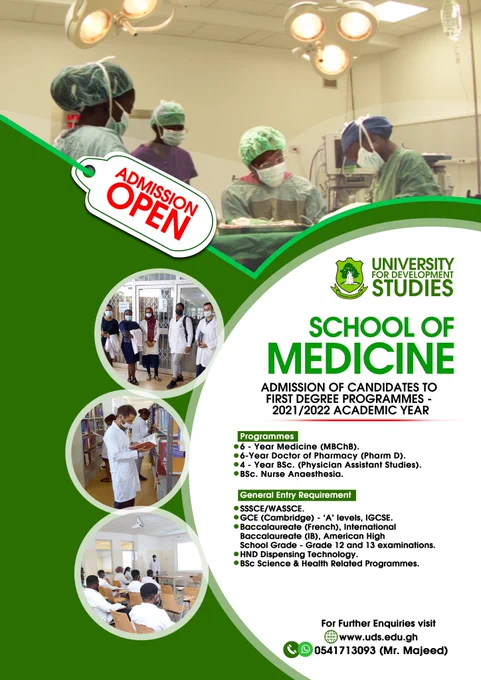 ADMISSION OPEN

UNIVERSITY FOR DEVELOPMENT STUDIES

SCHOOL OF MEDICINE

ADMISSION OF CANDIDATES TO FIRST DEGREE PROGRAMMES - 2021/2022 ACADEMIC YEAR

Programmes
• 6 - Year Medicine (MBChB).
• 6-Year Doctor of Pharmacy (Pharm D).
• 4 - Year BSc. (Physician Assistant Studies).
• BSc. Nurse Anaesthesia.

General Entry Requirement
• SSSCE/WASSCE.
• GCE (Cambridge) - 'A' levels, IGCSE.
• Baccalaureate (French), International Baccalaureate (IB), American High School Grade - Grade 12 and 13 examinations.
• HND Dispensing Technology.
• BSc Science & Health Related Programmes.

For Further Enquiries visit
www.uds.edu.gh
0541713093 (Mr. Majeed)